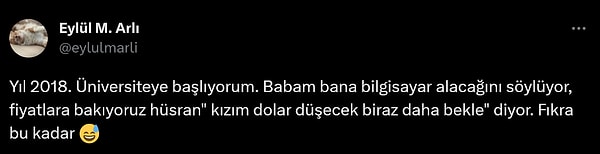 Eylül M. Arlı
@eylulmarli

Yıl 2018. Üniversiteye başlıyorum. Babam bana bilgisayar alacağını söylüyor, fiyatlara bakıyoruz hüsran" kızım dolar düşecek biraz daha bekle" diyor. Fıkra bu kadar 😅